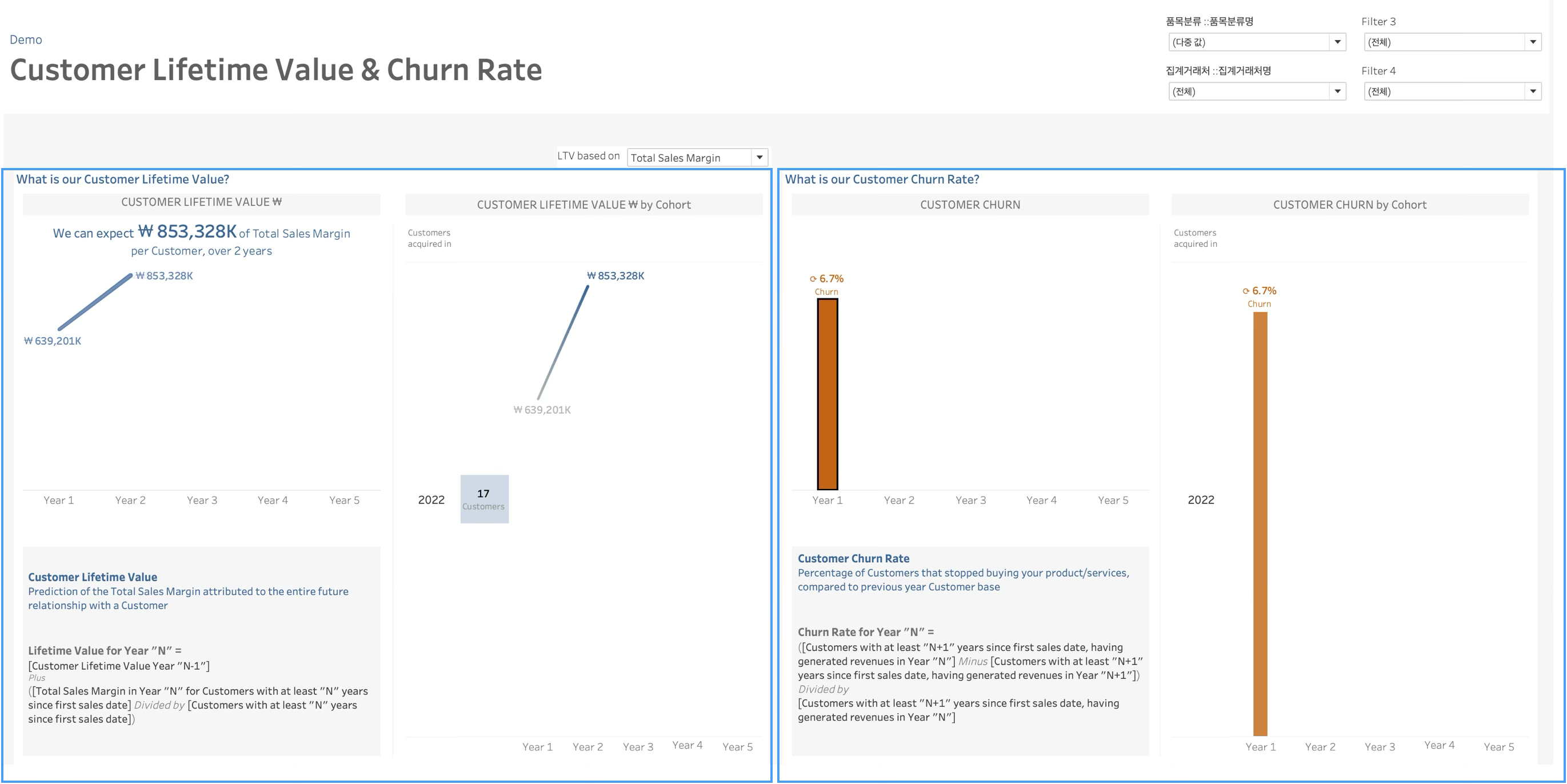 Demo

Customer Lifetime Value & Churn Rate

품목분류 ::품목분류명
(다중 값)

Filter 3
(전체)

집계거래처 ::집계거래처명
(전체)

Filter 4
(전체)

LTV based on Total Sales Margin

What is our Customer Lifetime Value?

CUSTOMER LIFETIME VALUE ₩

We can expect ₩ 853,328K of Total Sales Margin per Customer, over 2 years

₩ 853,328K
₩ 639,201K

Year 1 Year 2 Year 3 Year 4 Year 5

Customer Lifetime Value
Prediction of the Total Sales Margin attributed to the entire future relationship with a Customer

Lifetime Value for Year "N" =
[Customer Lifetime Value Year "N-1"]
Plus
([Total Sales Margin in Year "N" for Customers with at least "N" years since first sales date] Divided by [Customers with at least "N" years since first sales date])

CUSTOMER LIFETIME VALUE ₩ by Cohort

Customers acquired in

₩ 853,328K
₩ 639,201K

2022
17
Customers

Year 1 Year 2 Year 3 Year 4 Year 5

What is our Customer Churn Rate?

CUSTOMER CHURN

6.7%
Churn

Year 1 Year 2 Year 3 Year 4 Year 5

Customer Churn Rate
Percentage of Customers that stopped buying your product/services, compared to previous year Customer base

Churn Rate for Year "N" =
([Customers with at least "N+1" years since first sales date, having generated revenues in Year "N"] Minus [Customers with at least "N+1" years since first sales date, having generated revenues in Year "N+1"])
Divided by
[Customers with at least "N+1" years since first sales date, having generated revenues in Year "N"]

CUSTOMER CHURN by Cohort

Customers acquired in

6.7%
Churn

2022

Year 1 Year 2 Year 3 Year 4 Year 5